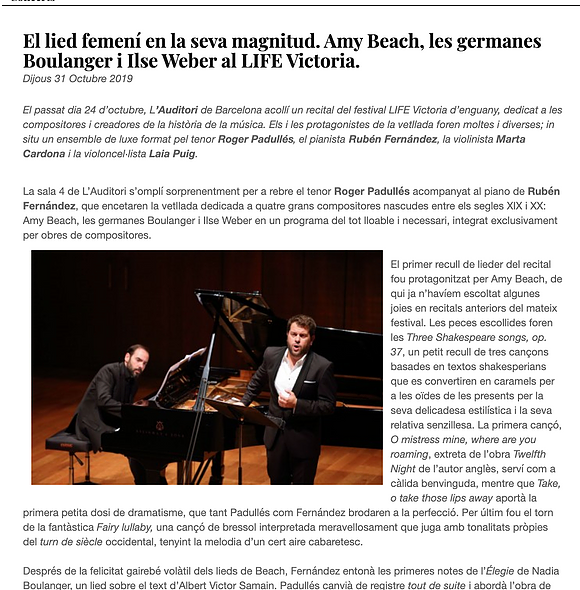 El lied femení en la seva magnitud. Amy Beach, les germanes Boulanger i Ilse Weber al LIFE Victoria.
Dijous 31 Octubre 2019

El passat dia 24 d'octubre, L'Auditori de Barcelona acollí un recital del festival LIFE Victoria d'enguany, dedicat a les compositores i creadores de la història de la música. Els i les protagonistes de la vetllada foren moltes i diverses; in situ un ensemble de luxe format pel tenor Roger Padullés, el pianista Rubén Fernández, la violinista Marta Cardona i la violoncel·lista Laia Puig.

La sala 4 de L'Auditori s'omplí sorprenentment per a rebre el tenor Roger Padullés acompanyat al piano de Rubén Fernández, que encetaren la vetllada dedicada a quatre grans compositores nascudes entre els segles XIX i XX: Amy Beach, les germanes Boulanger i Ilse Weber en un programa del tot lloable i necessari, integrat exclusivament per obres de compositores.

El primer recull de lieder del recital fou protagonitzat per Amy Beach, de qui ja n'havíem escoltat algunes joies en recitals anteriors del mateix festival. Les peces escollides foren les Three Shakespeare songs, op. 37, un petit recull de tres cançons basades en textos shakesperians que es convertiren en caramels per a les oïdes de les presents per la seva delicadesa estilística i la seva relativa senzillesa. La primera cançó, O mistress mine, where are you roaming, extreta de l'obra Twelfth Night de l'autor anglès, serví com a càlida benvinguda, mentre que Take, o take those lips away aportà la primera petita dosi de dramatisme, que tant Padullés com Fernández brodaren a la perfecció. Per últim fou el torn de la fantàstica Fairy lullaby, una cançó de bressol interpretada meravellosament que juga amb tonalitats pròpies del turn de siècle occidental, tenyint la melodia d'un cert aire cabaretesc.

Després de la felicitat gairebé volàtil dels lieds de Beach, Fernández entonà les primeres notes de l'Élegie de Nadia Boulanger, un lied sobre el text d'Albert Victor Samain. Padullés canvià de registre tout de suite i abordà l'obra de